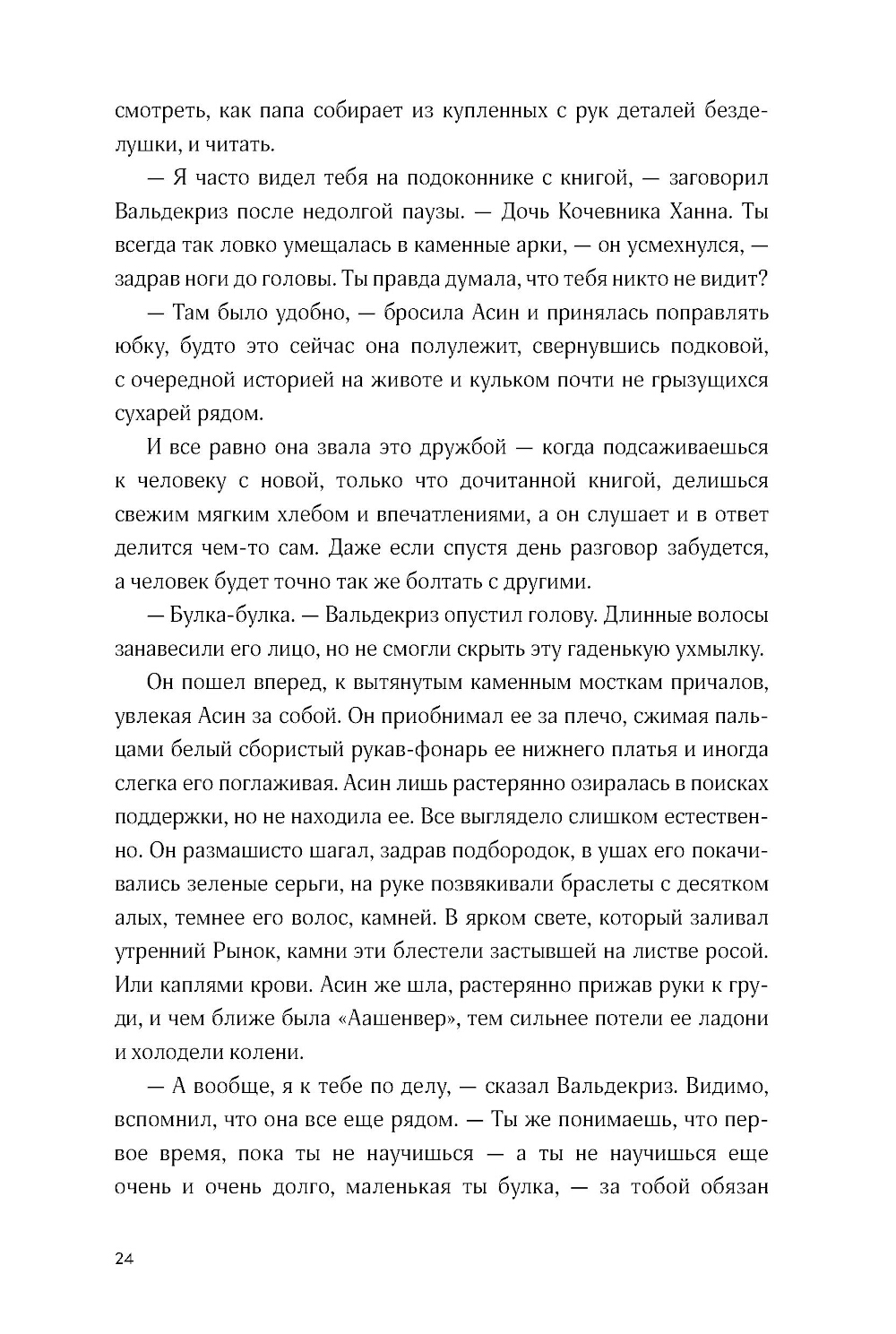 смотреть, как папа собирает из купленных с рук деталей безделушки, и читать.

— Я часто видел тебя на подоконнике с книгой, — заговорил Вальдекриз после недолгой паузы. — Дочь Кочевника Ханна. Ты всегда так ловко умещалась в каменные арки, — он усмехнулся, — задрав ноги до головы. Ты правда думала, что тебя никто не видит?

— Там было удобно, — бросила Асин и принялась поправлять юбку, будто это сейчас она полулежит, свернувшись подковой, с очередной историей на животе и кульком почти не грызущихся сухарей рядом.

И все равно она звала это дружбой — когда подсаживаешься к человеку с новой, только что дочитанной книгой, делишься свежим мягким хлебом и впечатлениями, а он слушает и в ответ делится чем-то сам. Даже если спустя день разговор забудется, а человек будет точно так же болтать с другими.

— Булка-булка. — Вальдекриз опустил голову. Длинные волосы занавесили его лицо, но не смогли скрыть эту гаденькую ухмылку.

Он пошел вперед, к вытянутым каменным мосткам причалов, увлекая Асин за собой. Он приобнимал ее за плечо, сжимая пальцами белый сбористый рукав-фонарь ее нижнего платья и иногда слегка его поглаживая. Асин лишь растерянно озиралась в поисках поддержки, но не находила ее. Все выглядело слишком естественно. Он размашисто шагал, задрав подбородок, в ушах его покачивались зеленые серьги, на руке позвякивали браслеты с десятком алых, темнее его волос, камней. В ярком свете, который заливал утренний Рынок, камни эти блестели застывшей на листве росой. Или каплями крови. Асин же шла, растерянно прижав руки к груди, и чем ближе была «Аашенвер», тем сильнее потели ее ладони и холодели колени.

— А вообще, я к тебе по делу, — сказал Вальдекриз. Видимо, вспомнил, что она все еще рядом. — Ты же понимаешь, что первое время, пока ты не научишься — а ты не научишься еще очень и очень долго, маленькая ты булка, — за тобой обязан

24